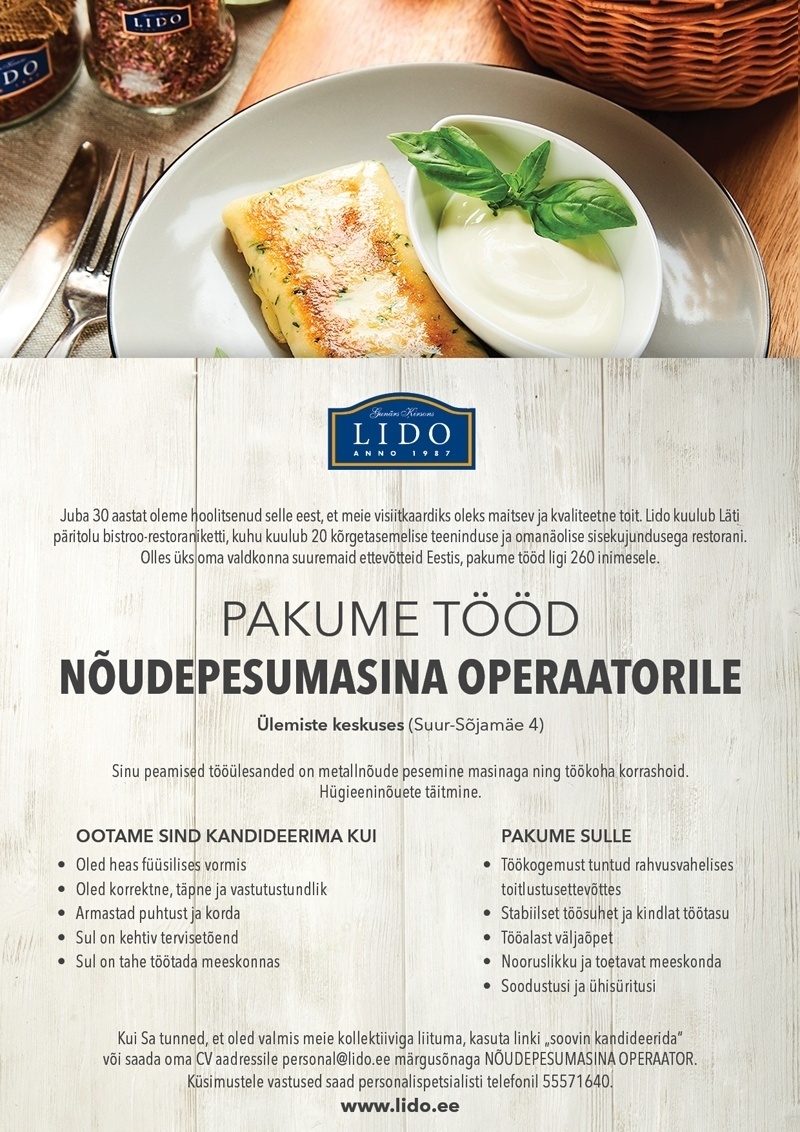 LIDO

DO

Gunārs Kirsons
LIDO
ANNO 1987

Juba 30 aastat oleme hoolitsenud selle eest, et meie visiitkaardiks oleks maitsev ja kvaliteetne toit. Lido kuulub Läti päritolu bistroo-restoraniketti, kuhu kuulub 20 kõrgetasemelise teeninduse ja omanäolise sisekujundusega restorani. Olles üks oma valdkonna suuremaid ettevõtteid Eestis, pakume tööd ligi 260 inimesele.

PAKUME TÖÖD
NÕUDEPESUMASINA OPERAATORILE

Ülemiste keskuses (Suur-Sõjamäe 4)

Sinu peamised tööülesanded on metallnõude pesemine masinaga ning töökoha korrashoid. Hügieeninõuete täitmine.

OOTAME SIND KANDIDEERIMA KUI
• Oled heas füüsilises vormis
• Oled korrektne, täpne ja vastutustundlik
• Armastad puhtust ja korda
• Sul on kehtiv tervisetõend
• Sul on tahe töötada meeskonnas

PAKUME SULLE
• Töökogemust tuntud rahvusvahelises toitlustusettevõttes
• Stabiilset töösuhet ja kindlat töötasu
• Tööalast väljaõpet
• Nooruslikku ja toetavat meeskonda
• Soodustusi ja ühisüritusi

Kui Sa tunned, et oled valmis meie kollektiiviga liituma, kasuta linki „soovin kandideerida" või saada oma CV aadressile personal@lido.ee märgusõnaga NÕUDEPESUMASINA OPERAATOR. Küsimustele vastused saad personalispetsialisti telefonil 55571640.

www.lido.ee